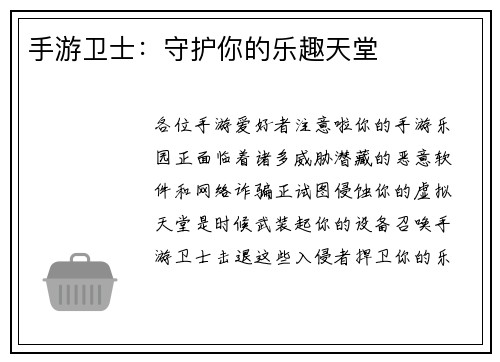 手游卫士：守护你的乐趣天堂

各位手游爱好者注意啦你的手游乐园正面临着诸多威胁潜藏的恶意软件和网络诈骗正试图侵蚀你的虚拟天堂是时候武装起你的设备召唤手游卫士击退这些入侵者捍卫你的乐